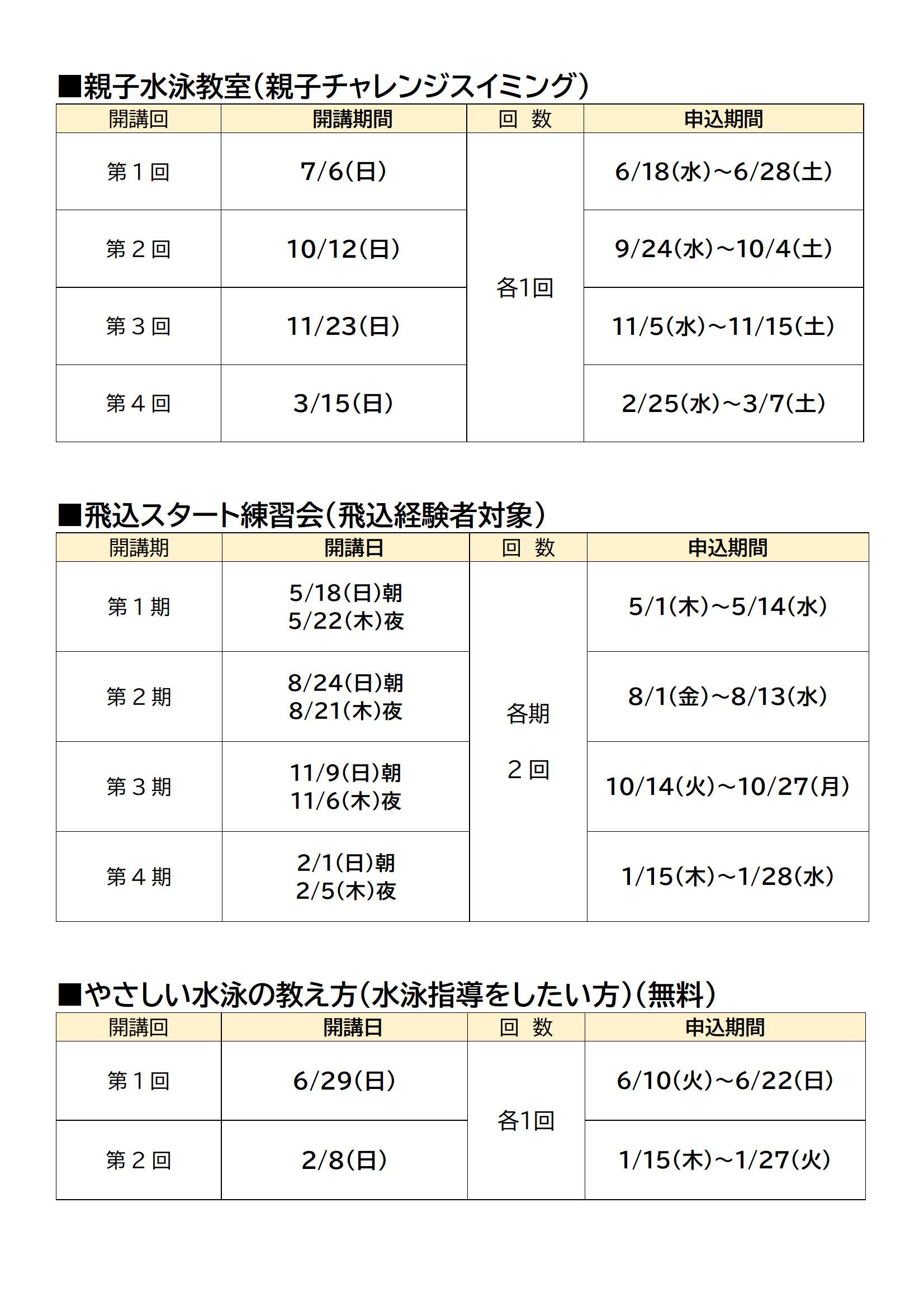 ■親子水泳教室(親子チャレンジスイミング)

| 開講回 | 開講期間 | 回 数 | 申込期間 |
|---|---|---|---|
| 第1回 | 7/6(日) | 各1回 | 6/18(水)~6/28(土) |
| 第2回 | 10/12(日) | | 9/24(水)~10/4(土) |
| 第3回 | 11/23(日) | | 11/5(水)~11/15(土) |
| 第4回 | 3/15(日) | | 2/25(水)~3/7(土) |

■飛込スタート練習会(飛込経験者対象)

| 開講期 | 開講日 | 回 数 | 申込期間 |
|---|---|---|---|
| 第1期 | 5/18(日)朝 5/22(木)夜 | 各期 2回 | 5/1(木)~5/14(水) |
| 第2期 | 8/24(日)朝 8/21(木)夜 | | 8/1(金)~8/13(水) |
| 第3期 | 11/9(日)朝 11/6(木)夜 | | 10/14(火)~10/27(月) |
| 第4期 | 2/1(日)朝 2/5(木)夜 | | 1/15(木)~1/28(水) |

■やさしい水泳の教え方(水泳指導をしたい方)(無料)

| 開講回 | 開講日 | 回 数 | 申込期間 |
|---|---|---|---|
| 第1回 | 6/29(日) | 各1回 | 6/10(火)~6/22(日) |
| 第2回 | 2/8(日) | | 1/15(木)~1/27(火) |